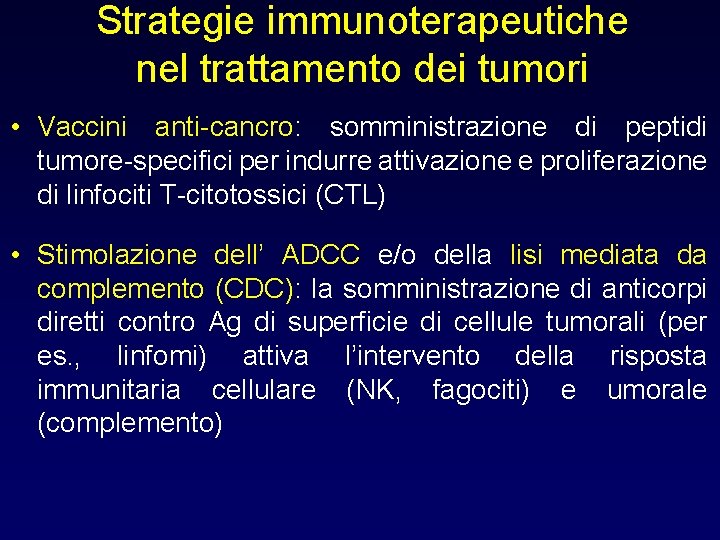 Strategie immunoterapeutiche
nel trattamento dei tumori

• Vaccini anti-cancro: somministrazione di peptidi tumore-specifici per indurre attivazione e proliferazione di linfociti T-citotossici (CTL)

• Stimolazione dell' ADCC e/o della lisi mediata da complemento (CDC): la somministrazione di anticorpi diretti contro Ag di superficie di cellule tumorali (per es., linfomi) attiva l'intervento della risposta immunitaria cellulare (NK, fagociti) e umorale (complemento)